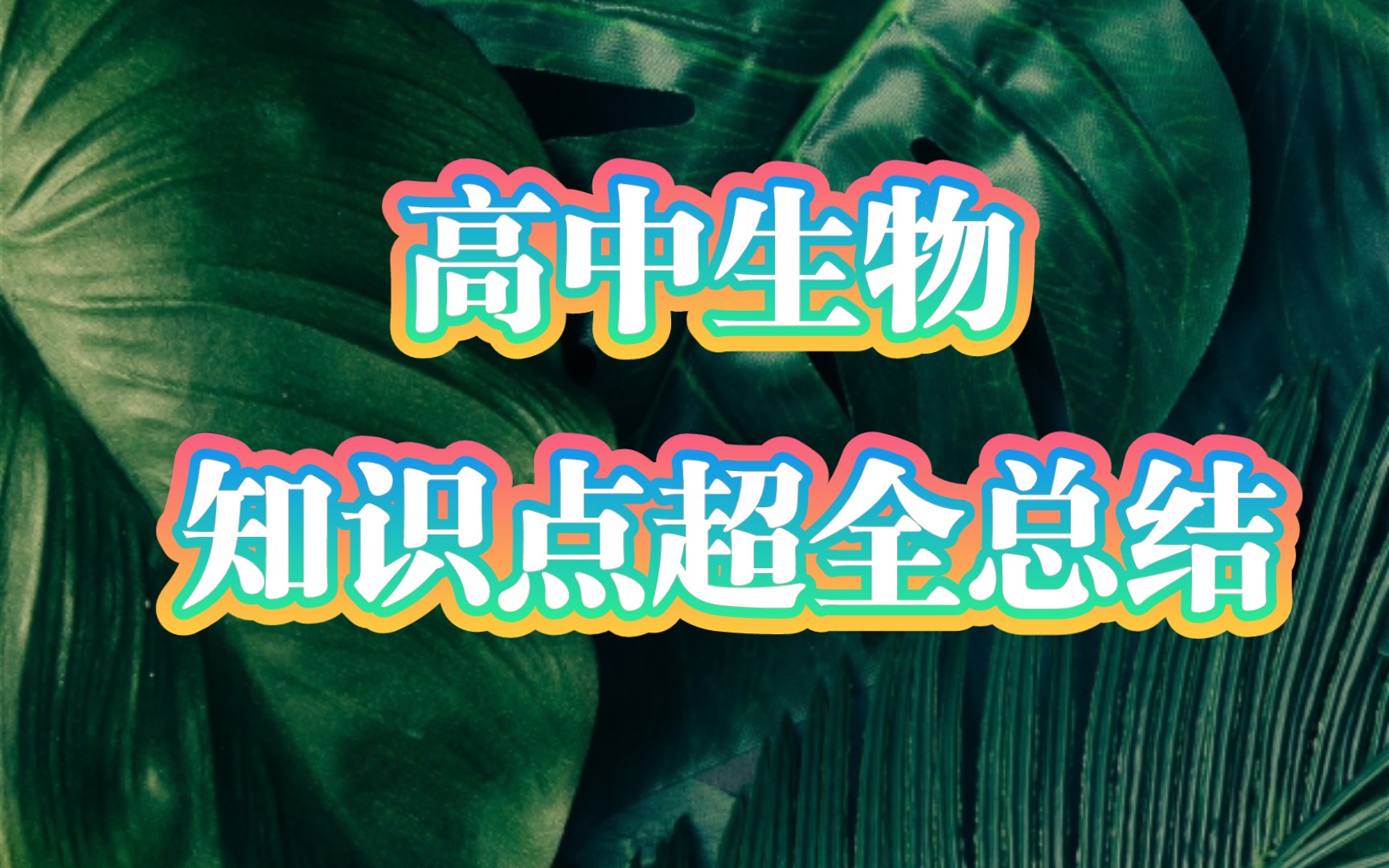 高中生物

知识点超全总结